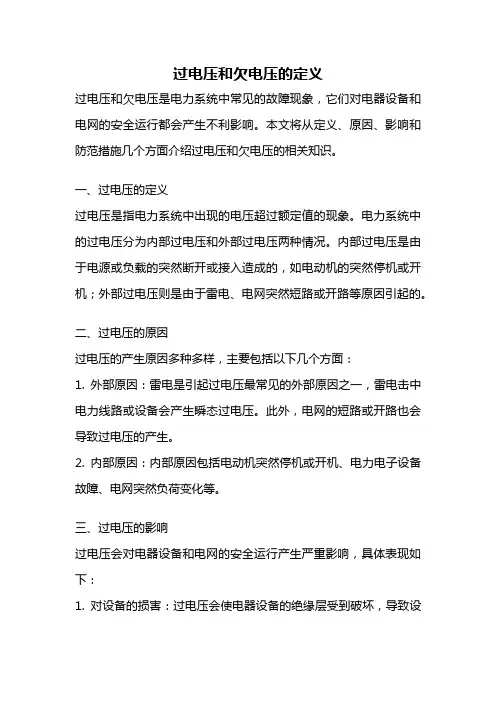 过电压和欠电压的定义

过电压和欠电压是电力系统中常见的故障现象，它们对电器设备和电网的安全运行都会产生不利影响。本文将从定义、原因、影响和防范措施几个方面介绍过电压和欠电压的相关知识。

一、过电压的定义

过电压是指电力系统中出现的电压超过额定值的现象。电力系统中的过电压分为内部过电压和外部过电压两种情况。内部过电压是由于电源或负载的突然断开或接入造成的，如电动机的突然停机或开机；外部过电压则是由于雷电、电网突然短路或开路等原因引起的。

二、过电压的原因

过电压的产生原因多种多样，主要包括以下几个方面：

1. 外部原因：雷电是引起过电压最常见的外部原因之一，雷电击中电力线路或设备会产生瞬态过电压。此外，电网的短路或开路也会导致过电压的产生。

2. 内部原因：内部原因包括电动机突然停机或开机、电力电子设备故障、电网突然负荷变化等。

三、过电压的影响

过电压会对电器设备和电网的安全运行产生严重影响，具体表现如下：

1. 对设备的损害：过电压会使电器设备的绝缘层受到破坏，导致设